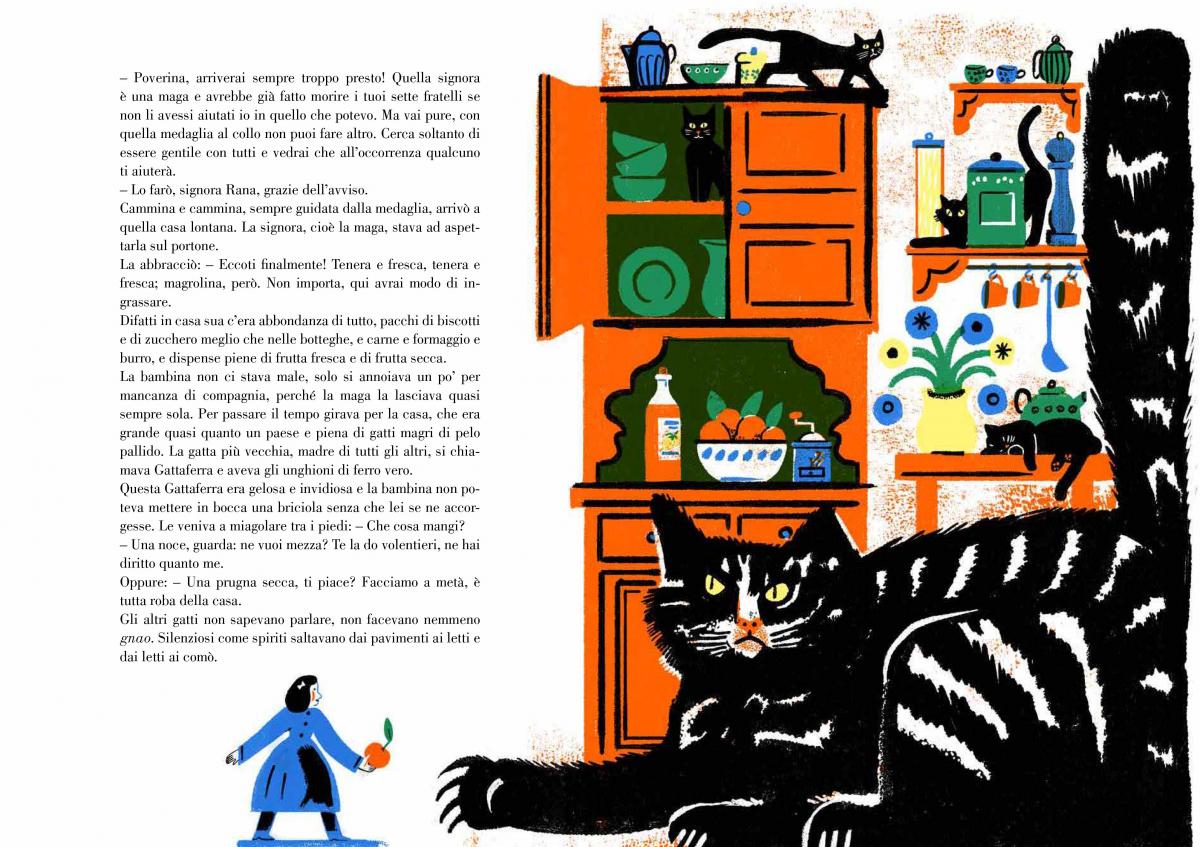 – Poverina, arriverai sempre troppo presto! Quella signora è una maga e avrebbe già fatto morire i tuoi sette fratelli se non li avessi aiutati io in quello che potevo. Ma vai pure, con quella medaglia al collo non puoi fare altro. Cerca soltanto di essere gentile con tutti e vedrai che all'occorrenza qualcuno ti aiuterà.

– Lo farò, signora Rana, grazie dell'avviso.

Cammina e cammina, sempre guidata dalla medaglia, arrivò a quella casa lontana. La signora, cioè la maga, stava ad aspettarla sul portone.

La abbracciò: – Eccoti finalmente! Tenera e fresca, tenera e fresca; magrolina, però. Non importa, qui avrai modo di ingrassare.

Difatti in casa sua c'era abbondanza di tutto, pacchi di biscotti e di zucchero meglio che nelle botteghe, e carne e formaggio e burro, e dispense piene di frutta fresca e di frutta secca.

La bambina non ci stava male, solo si annoiava un po' per mancanza di compagnia, perché la maga la lasciava quasi sempre sola. Per passare il tempo girava per la casa, che era grande quasi quanto un paese e piena di gatti magri di pelo pallido. La gatta più vecchia, madre di tutti gli altri, si chiamava Gattaferra e aveva gli unghioni di ferro vero.

Questa Gattaferra era gelosa e invidiosa e la bambina non poteva mettere in bocca una briciola senza che lei se ne accorgesse. Le veniva a miagolare tra i piedi: – Che cosa mangi?

– Una noce, guarda: ne vuoi mezza? Te la do volentieri, ne hai diritto quanto me.

Oppure: – Una prugna secca, ti piace? Facciamo a metà, è tutta roba della casa.

Gli altri gatti non sapevano parlare, non facevano nemmeno gnao. Silenziosi come spiriti saltavano dai pavimenti ai letti e dai letti ai comò.